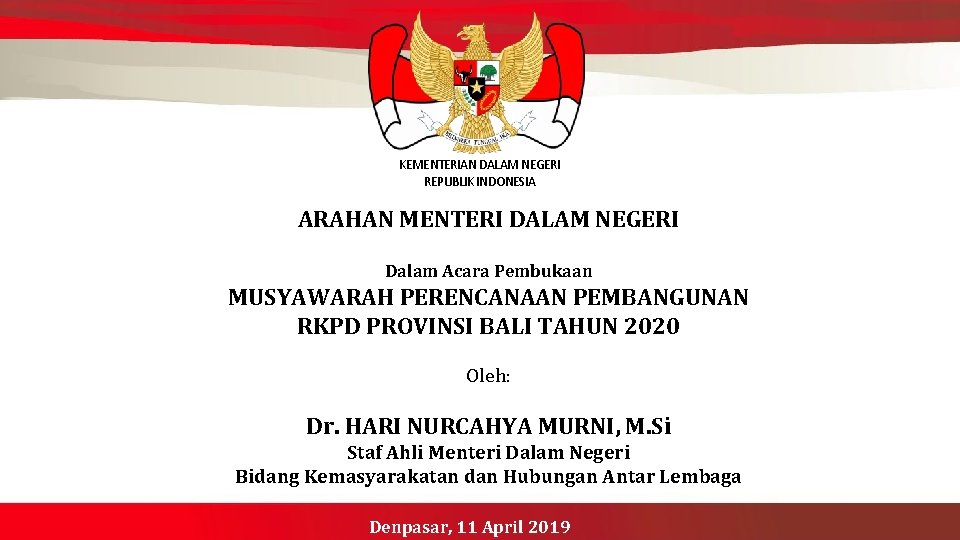 KEMENTERIAN DALAM NEGERI
REPUBLIK INDONESIA

ARAHAN MENTERI DALAM NEGERI

Dalam Acara Pembukaan

MUSYAWARAH PERENCANAAN PEMBANGUNAN
RKPD PROVINSI BALI TAHUN 2020

Oleh:

Dr. HARI NURCAHYA MURNI, M.Si
Staf Ahli Menteri Dalam Negeri
Bidang Kemasyarakatan dan Hubungan Antar Lembaga

Denpasar, 11 April 2019